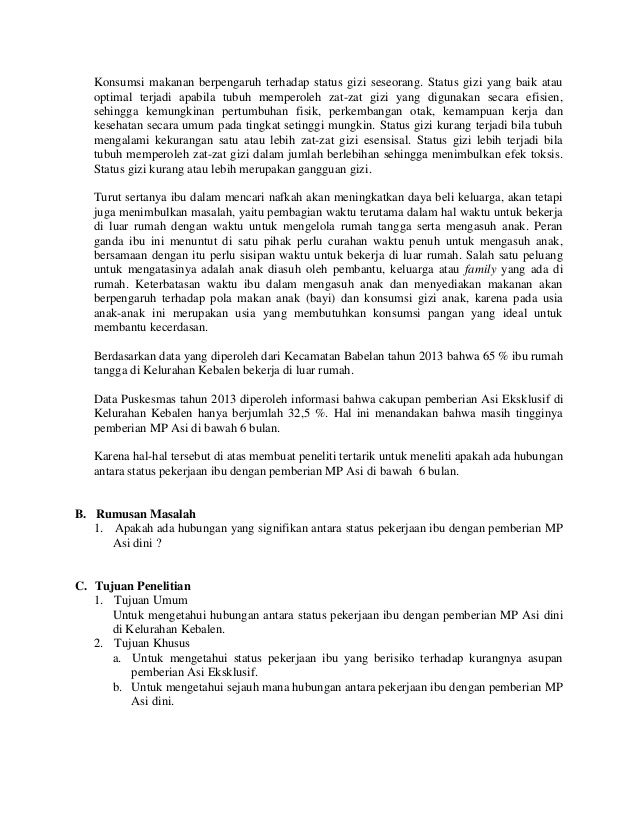 Konsumsi makanan berpengaruh terhadap status gizi seseorang. Status gizi yang baik atau optimal terjadi apabila tubuh memperoleh zat-zat gizi yang digunakan secara efisien, sehingga kemungkinan pertumbuhan fisik, perkembangan otak, kemampuan kerja dan kesehatan secara umum pada tingkat setinggi mungkin. Status gizi kurang terjadi bila tubuh mengalami kekurangan satu atau lebih zat-zat gizi esensisal. Status gizi lebih terjadi bila tubuh memperoleh zat-zat gizi dalam jumlah berlebihan sehingga menimbulkan efek toksis. Status gizi kurang atau lebih merupakan gangguan gizi.

Turut sertanya ibu dalam mencari nafkah akan meningkatkan daya beli keluarga, akan tetapi juga menimbulkan masalah, yaitu pembagian waktu terutama dalam hal waktu untuk bekerja di luar rumah dengan waktu untuk mengelola rumah tangga serta mengasuh anak. Peran ganda ibu ini menuntut di satu pihak perlu curahan waktu penuh untuk mengasuh anak, bersamaan dengan itu perlu sisipan waktu untuk bekerja di luar rumah. Salah satu peluang untuk mengatasinya adalah anak diasuh oleh pembantu, keluarga atau family yang ada di rumah. Keterbatasan waktu ibu dalam mengasuh anak dan menyediakan makanan akan berpengaruh terhadap pola makan anak (bayi) dan konsumsi gizi anak, karena pada usia anak-anak ini merupakan usia yang membutuhkan konsumsi pangan yang ideal untuk membantu kecerdasan.

Berdasarkan data yang diperoleh dari Kecamatan Babelan tahun 2013 bahwa 65 % ibu rumah tangga di Kelurahan Kebalen bekerja di luar rumah.

Data Puskesmas tahun 2013 diperoleh informasi bahwa cakupan pemberian Asi Eksklusif di Kelurahan Kebalen hanya berjumlah 32,5 %. Hal ini menandakan bahwa masih tingginya pemberian MP Asi di bawah 6 bulan.

Karena hal-hal tersebut di atas membuat peneliti tertarik untuk meneliti apakah ada hubungan antara status pekerjaan ibu dengan pemberian MP Asi di bawah 6 bulan.

B. Rumusan Masalah
1. Apakah ada hubungan yang signifikan antara status pekerjaan ibu dengan pemberian MP Asi dini ?

C. Tujuan Penelitian
1. Tujuan Umum
Untuk mengetahui hubungan antara status pekerjaan ibu dengan pemberian MP Asi dini di Kelurahan Kebalen.
2. Tujuan Khusus
a. Untuk mengetahui status pekerjaan ibu yang berisiko terhadap kurangnya asupan pemberian Asi Eksklusif.
b. Untuk mengetahui sejauh mana hubungan antara pekerjaan ibu dengan pemberian MP Asi dini.